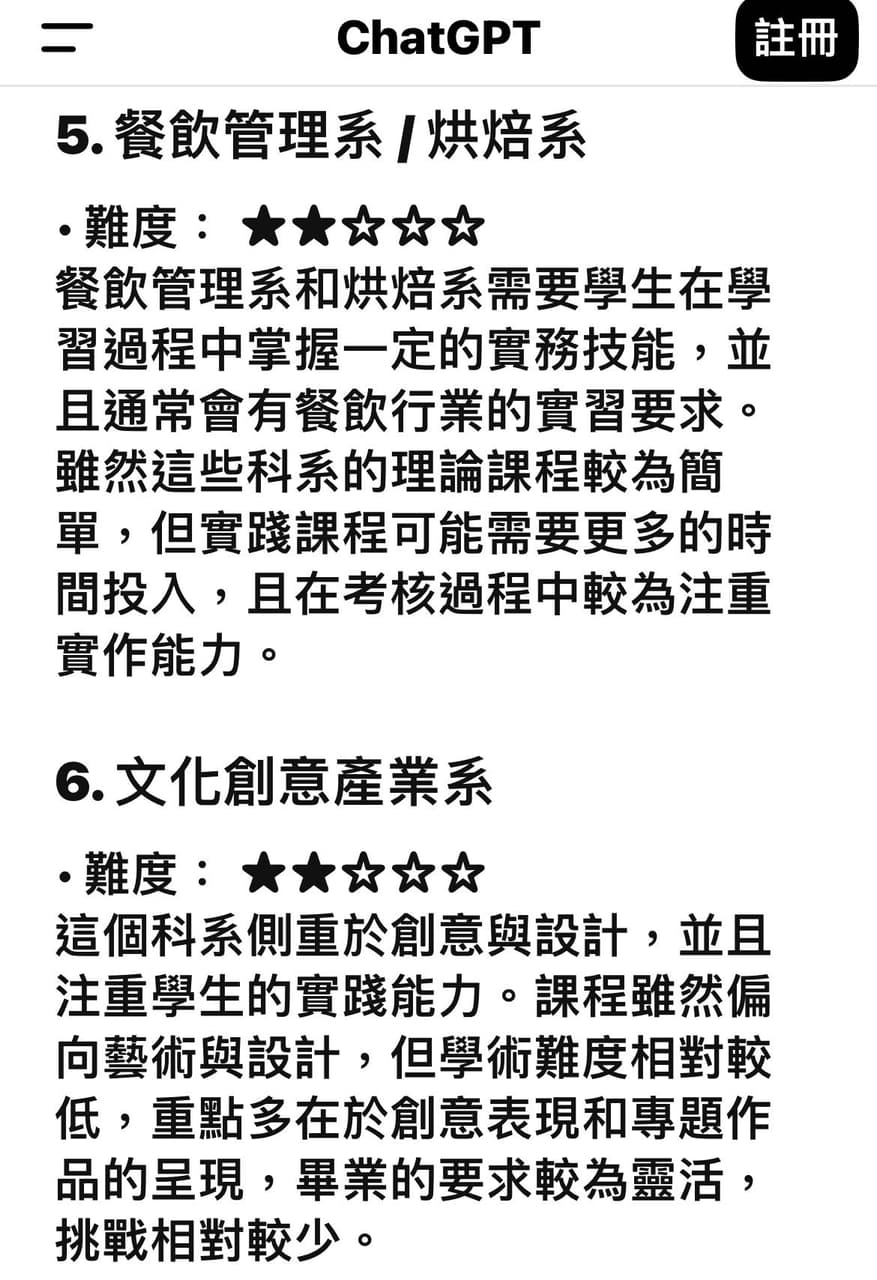 ChatGPT
註冊

5. 餐飲管理系 / 烘焙系

• 難度： ★★☆☆☆
餐飲管理系和烘焙系需要學生在學習過程中掌握一定的實務技能，並且通常會有餐飲行業的實習要求。雖然這些科系的理論課程較為簡單，但實踐課程可能需要更多的時間投入，且在考核過程中較為注重實作能力。

6. 文化創意產業系

• 難度： ★★☆☆☆
這個科系側重於創意與設計，並且注重學生的實踐能力。課程雖然偏向藝術與設計，但學術難度相對較低，重點多在於創意表現和專題作品的呈現，畢業的要求較為靈活，挑戰相對較少。